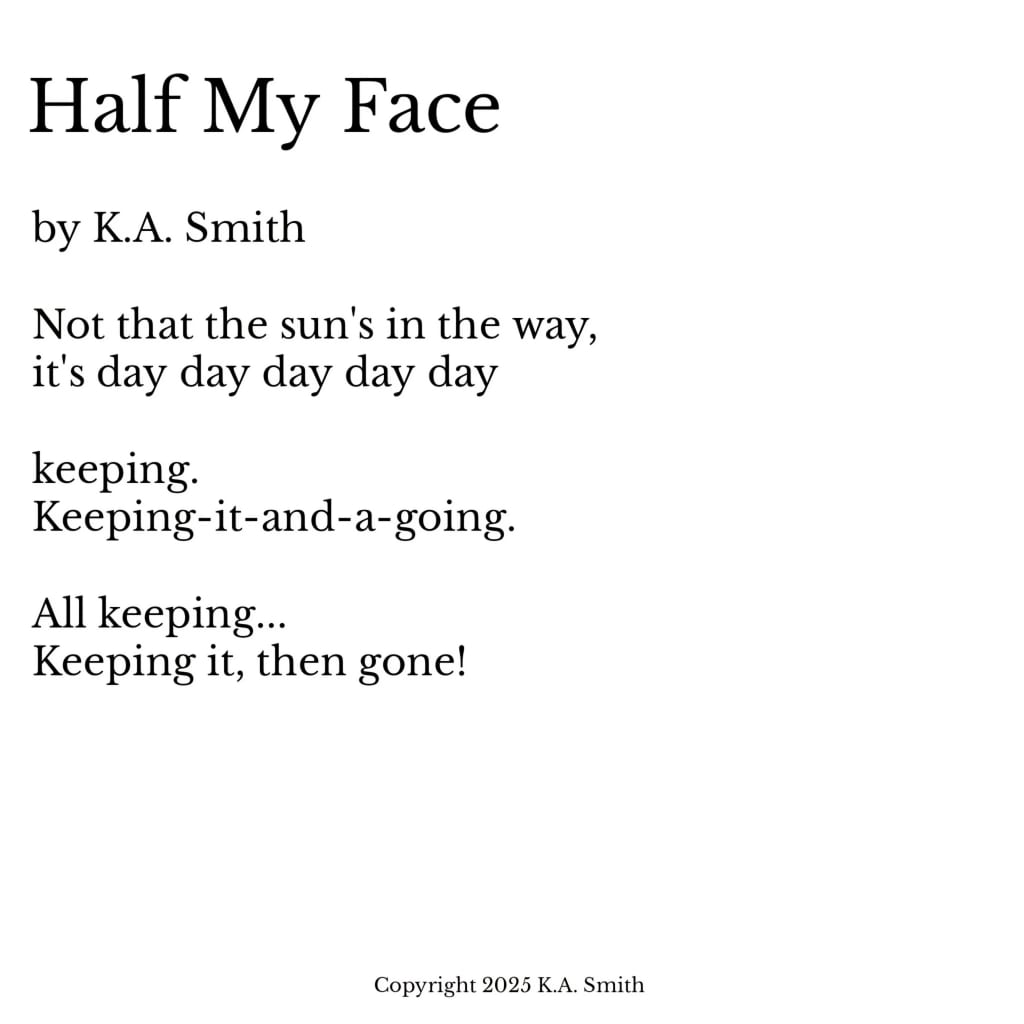 Half My Face

by K.A. Smith

Not that the sun's in the way,
it's day day day day day

keeping.
Keeping-it-and-a-going.

All keeping...
Keeping it, then gone!

Copyright 2025 K.A. Smith